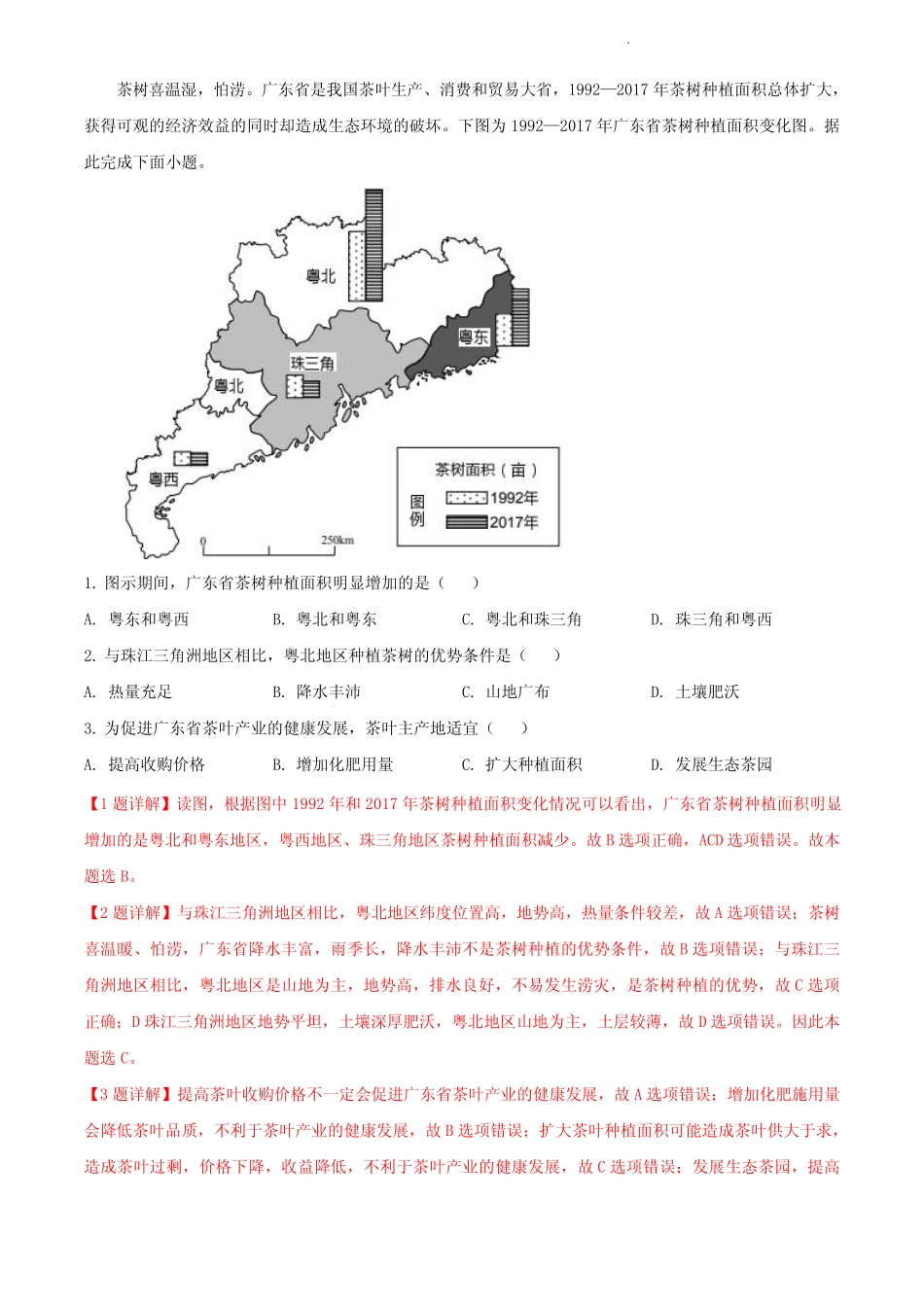 茶树喜温湿，怕涝。广东省是我国茶叶生产、消费和贸易大省，1992—2017 年茶树种植面积总体扩大，获得可观的经济效益的同时却造成生态环境的破坏。下图为 1992—2017 年广东省茶树种植面积变化图。据此完成下面小题。

粤北
粤东
珠三角
粤北
粤西
0
250km
茶树面积（亩）
图例
1992年
2017年

1. 图示期间，广东省茶树种植面积明显增加的是（　　）

A. 粤东和粤西　　B. 粤北和粤东　　C. 粤北和珠三角　　D. 珠三角和粤西

2. 与珠江三角洲地区相比，粤北地区种植茶树的优势条件是（　　）

A. 热量充足　　B. 降水丰沛　　C. 山地广布　　D. 土壤肥沃

3. 为促进广东省茶叶产业的健康发展，茶叶主产地适宜（　　）

A. 提高收购价格　　B. 增加化肥用量　　C. 扩大种植面积　　D. 发展生态茶园

【1 题详解】读图，根据图中 1992 年和 2017 年茶树种植面积变化情况可以看出，广东省茶树种植面积明显增加的是粤北和粤东地区，粤西地区、珠三角地区茶树种植面积减少。故 B 选项正确，ACD 选项错误。故本题选 B。

【2 题详解】与珠江三角洲地区相比，粤北地区纬度位置高，地势高，热量条件较差，故 A 选项错误；茶树喜温暖、怕涝，广东省降水丰富，雨季长，降水丰沛不是茶树种植的优势条件，故 B 选项错误；与珠江三角洲地区相比，粤北地区是山地为主，地势高，排水良好，不易发生涝灾，是茶树种植的优势，故 C 选项正确；D 珠江三角洲地区地势平坦，土壤深厚肥沃，粤北地区山地为主，土层较薄，故 D 选项错误。因此本题选 C。

【3 题详解】提高茶叶收购价格不一定会促进广东省茶叶产业的健康发展，故 A 选项错误；增加化肥施用量会降低茶叶品质，不利于茶叶产业的健康发展，故 B 选项错误；扩大茶叶种植面积可能造成茶叶供大于求，造成茶叶过剩，价格下降，收益降低，不利于茶叶产业的健康发展，故 C 选项错误；发展生态茶园，提高